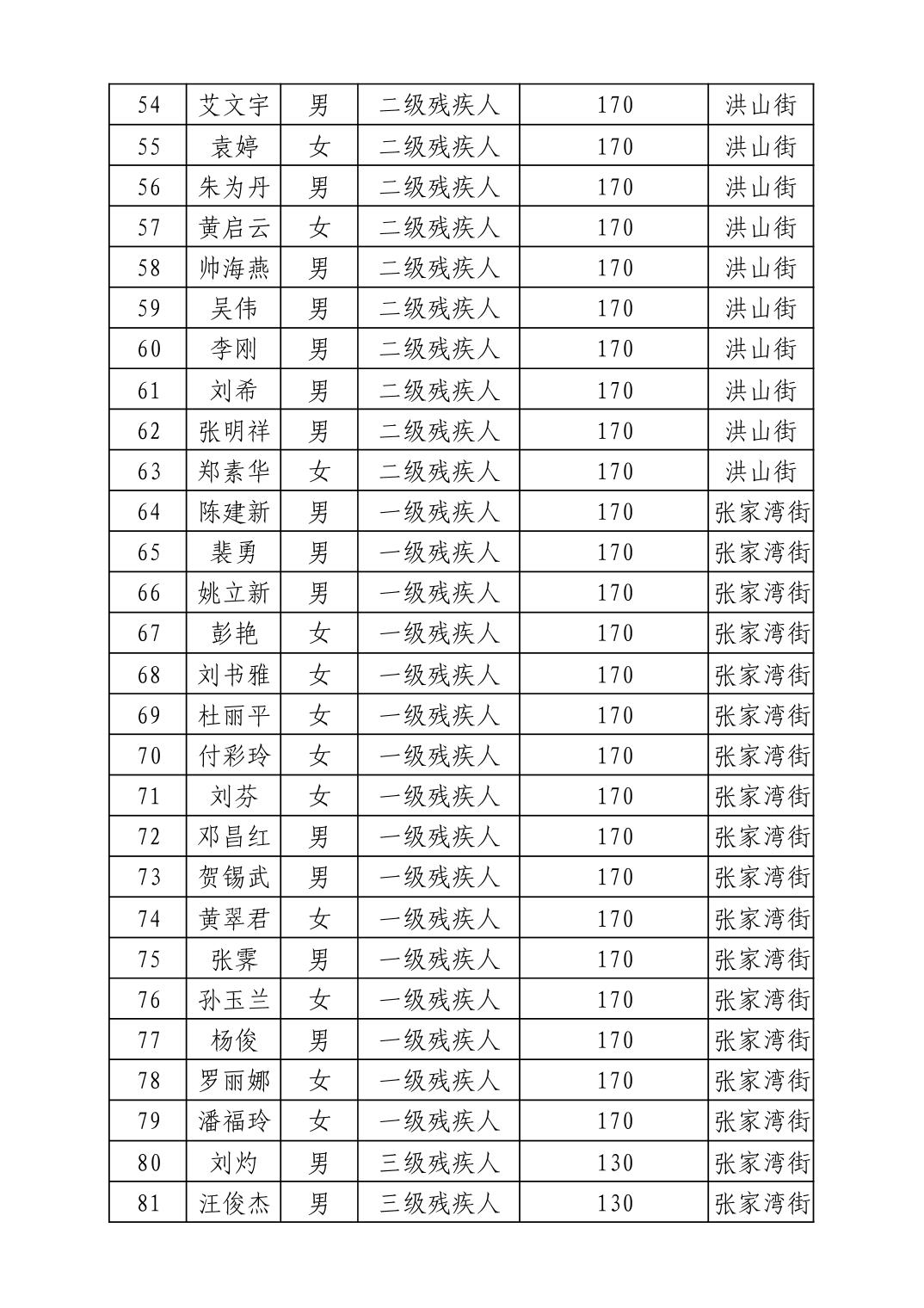 | 54 | 艾文宇 | 男 | 二级残疾人 | 170 | 洪山街 |
|---|---|---|---|---|---|
| 55 | 袁婷 | 女 | 二级残疾人 | 170 | 洪山街 |
| 56 | 朱为丹 | 男 | 二级残疾人 | 170 | 洪山街 |
| 57 | 黄启云 | 女 | 二级残疾人 | 170 | 洪山街 |
| 58 | 帅海燕 | 男 | 二级残疾人 | 170 | 洪山街 |
| 59 | 吴伟 | 男 | 二级残疾人 | 170 | 洪山街 |
| 60 | 李刚 | 男 | 二级残疾人 | 170 | 洪山街 |
| 61 | 刘希 | 男 | 二级残疾人 | 170 | 洪山街 |
| 62 | 张明祥 | 男 | 二级残疾人 | 170 | 洪山街 |
| 63 | 郑素华 | 女 | 二级残疾人 | 170 | 洪山街 |
| 64 | 陈建新 | 男 | 一级残疾人 | 170 | 张家湾街 |
| 65 | 裴勇 | 男 | 一级残疾人 | 170 | 张家湾街 |
| 66 | 姚立新 | 男 | 一级残疾人 | 170 | 张家湾街 |
| 67 | 彭艳 | 女 | 一级残疾人 | 170 | 张家湾街 |
| 68 | 刘书雅 | 女 | 一级残疾人 | 170 | 张家湾街 |
| 69 | 杜丽平 | 女 | 一级残疾人 | 170 | 张家湾街 |
| 70 | 付彩玲 | 女 | 一级残疾人 | 170 | 张家湾街 |
| 71 | 刘芬 | 女 | 一级残疾人 | 170 | 张家湾街 |
| 72 | 邓昌红 | 男 | 一级残疾人 | 170 | 张家湾街 |
| 73 | 贺锡武 | 男 | 一级残疾人 | 170 | 张家湾街 |
| 74 | 黄翠君 | 女 | 一级残疾人 | 170 | 张家湾街 |
| 75 | 张霁 | 男 | 一级残疾人 | 170 | 张家湾街 |
| 76 | 孙玉兰 | 女 | 一级残疾人 | 170 | 张家湾街 |
| 77 | 杨俊 | 男 | 一级残疾人 | 170 | 张家湾街 |
| 78 | 罗丽娜 | 女 | 一级残疾人 | 170 | 张家湾街 |
| 79 | 潘福玲 | 女 | 一级残疾人 | 170 | 张家湾街 |
| 80 | 刘灼 | 男 | 三级残疾人 | 130 | 张家湾街 |
| 81 | 汪俊杰 | 男 | 三级残疾人 | 130 | 张家湾街 |